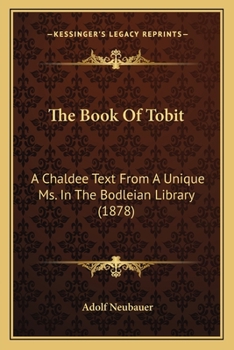 —KESSINGER'S LEGACY REPRINTS—

The Book Of Tobit

A Chaldee Text From A Unique Ms. In The Bodleian Library (1878)

Adolf Neubauer